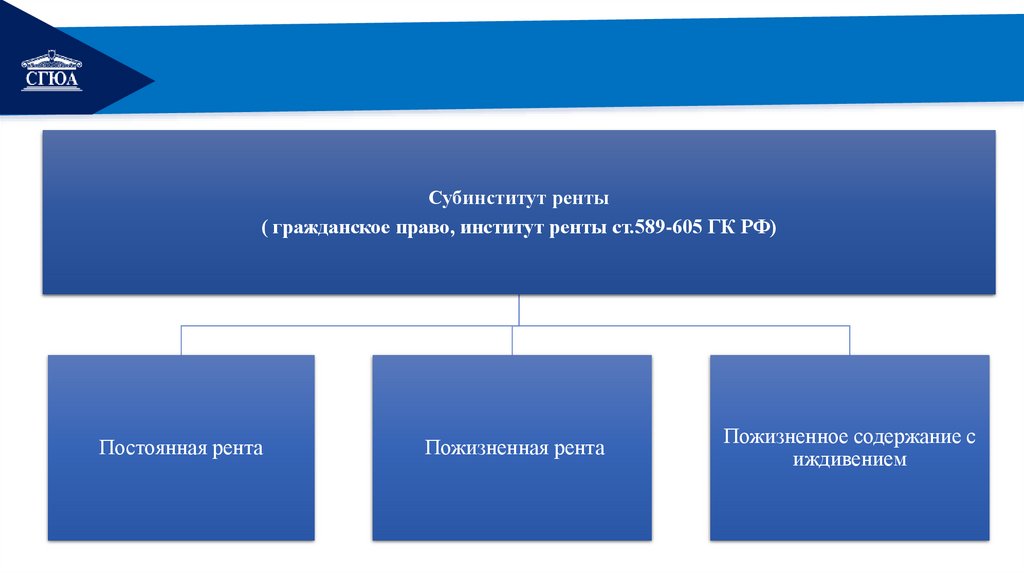 СГЮА

Субинститут ренты
( гражданское право, институт ренты ст.589-605 ГК РФ)

Постоянная рента

Пожизненная рента

Пожизненное содержание с иждивением